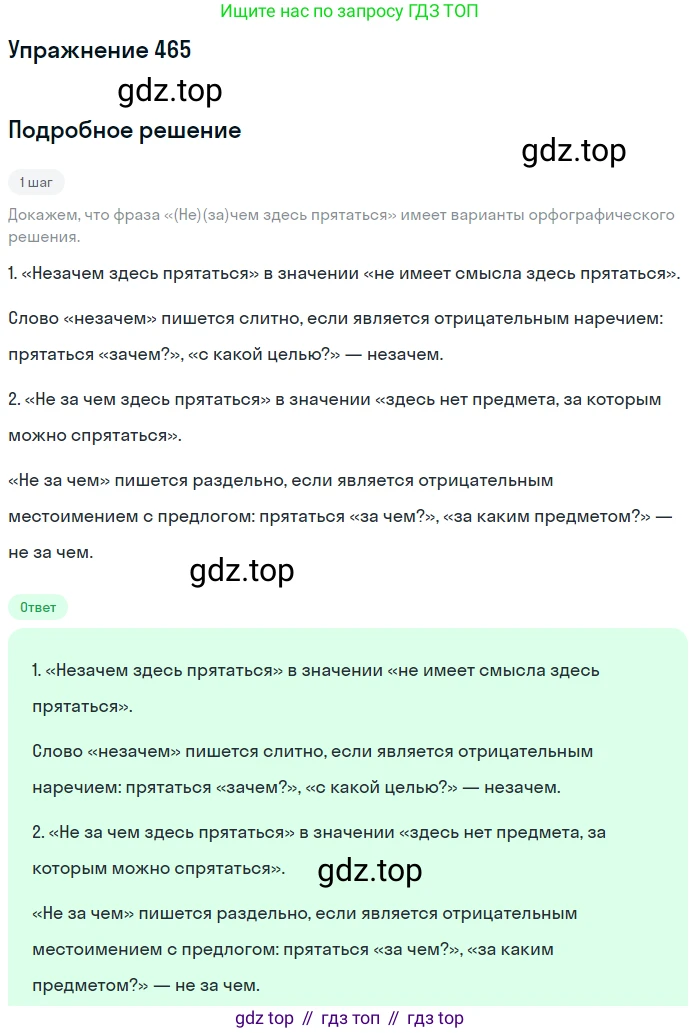 Ищите нас по запросу ГДЗ ТОП

Упражнение 465

gdz.top

Подробное решение

gdz.top

1 шаг

Докажем, что фраза «(Не)(за)чем здесь прятаться» имеет варианты орфографического решения.

1. «Незачем здесь прятаться» в значении «не имеет смысла здесь прятаться».

Слово «незачем» пишется слитно, если является отрицательным наречием: прятаться «зачем?», «с какой целью?» — незачем.

2. «Не за чем здесь прятаться» в значении «здесь нет предмета, за которым можно спрятаться».

«Не за чем» пишется раздельно, если является отрицательным местоимением с предлогом: прятаться «за чем?», «за каким предметом?» — не за чем.

gdz.top

Ответ

1. «Незачем здесь прятаться» в значении «не имеет смысла здесь прятаться».

Слово «незачем» пишется слитно, если является отрицательным наречием: прятаться «зачем?», «с какой целью?» — незачем.

2. «Не за чем здесь прятаться» в значении «здесь нет предмета, за которым можно спрятаться».

gdz.top

«Не за чем» пишется раздельно, если является отрицательным местоимением с предлогом: прятаться «за чем?», «за каким предметом?» — не за чем.

gdz top // гдз топ // гдз top